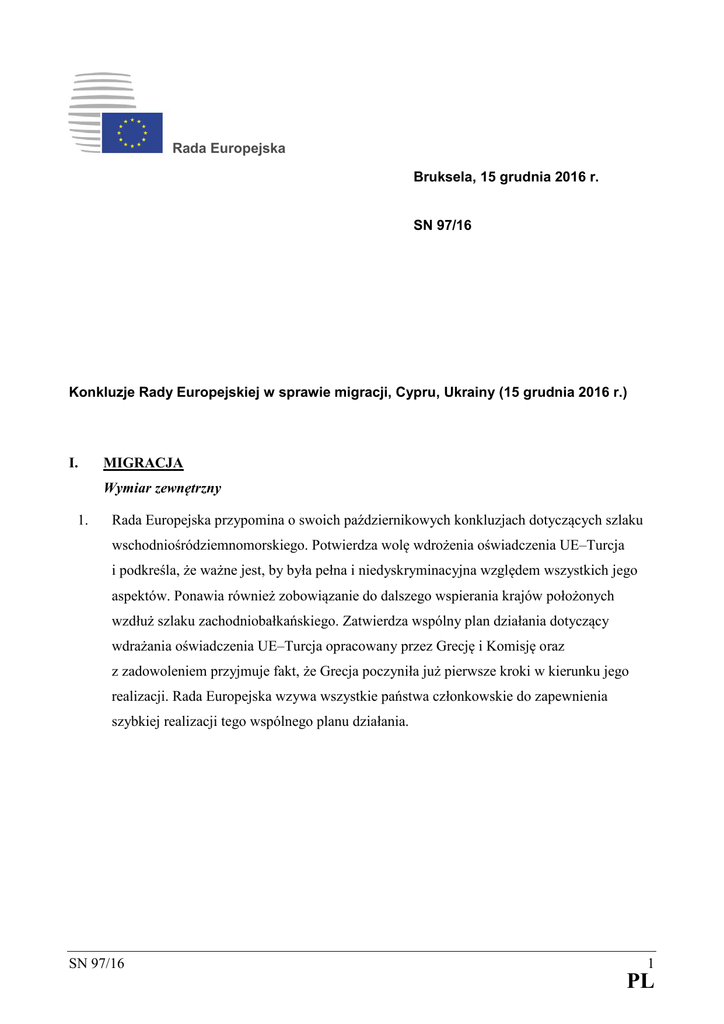 Rada Europejska

Bruksela, 15 grudnia 2016 r.

SN 97/16

Konkluzje Rady Europejskiej w sprawie migracji, Cypru, Ukrainy (15 grudnia 2016 r.)

I. MIGRACJA

Wymiar zewnętrzny

1. Rada Europejska przypomina o swoich październikowych konkluzjach dotyczących szlaku wschodniośródziemnomorskiego. Potwierdza wolę wdrożenia oświadczenia UE–Turcja i podkreśla, że ważne jest, by była pełna i niedyskryminacyjna względem wszystkich jego aspektów. Ponawia również zobowiązanie do dalszego wspierania krajów położonych wzdłuż szlaku zachodniobałkańskiego. Zatwierdza wspólny plan działania dotyczący wdrażania oświadczenia UE–Turcja opracowany przez Grecję i Komisję oraz z zadowoleniem przyjmuje fakt, że Grecja poczyniła już pierwsze kroki w kierunku jego realizacji. Rada Europejska wzywa wszystkie państwa członkowskie do zapewnienia szybkiej realizacji tego wspólnego planu działania.

SN 97/16 1

PL